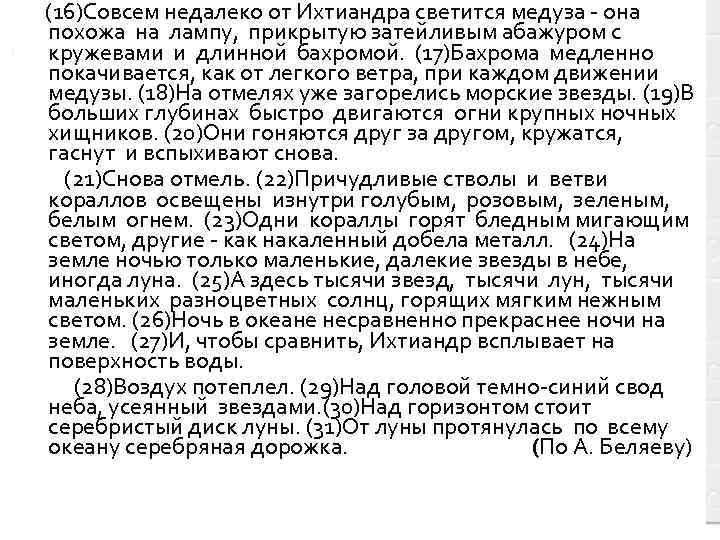 (16)Совсем недалеко от Ихтиандра светится медуза - она похожа на лампу, прикрытую затейливым абажуром с кружевами и длинной бахромой. (17)Бахрома медленно покачивается, как от легкого ветра, при каждом движении медузы. (18)На отмелях уже загорелись морские звезды. (19)В больших глубинах быстро двигаются огни крупных ночных хищников. (20)Они гоняются друг за другом, кружатся, гаснут и вспыхивают снова.

(21)Снова отмель. (22)Причудливые стволы и ветви кораллов освещены изнутри голубым, розовым, зеленым, белым огнем. (23)Одни кораллы горят бледным мигающим светом, другие - как накаленный добела металл. (24)На земле ночью только маленькие, далекие звезды в небе, иногда луна. (25)А здесь тысячи звезд, тысячи лун, тысячи маленьких разноцветных солнц, горящих мягким нежным светом. (26)Ночь в океане несравненно прекраснее ночи на земле. (27)И, чтобы сравнить, Ихтиандр всплывает на поверхность воды.

(28)Воздух потеплел. (29)Над головой темно-синий свод неба, усеянный звездами.(30)Над горизонтом стоит серебристый диск луны. (31)От луны протянулась по всему океану серебряная дорожка. (По А. Беляеву)